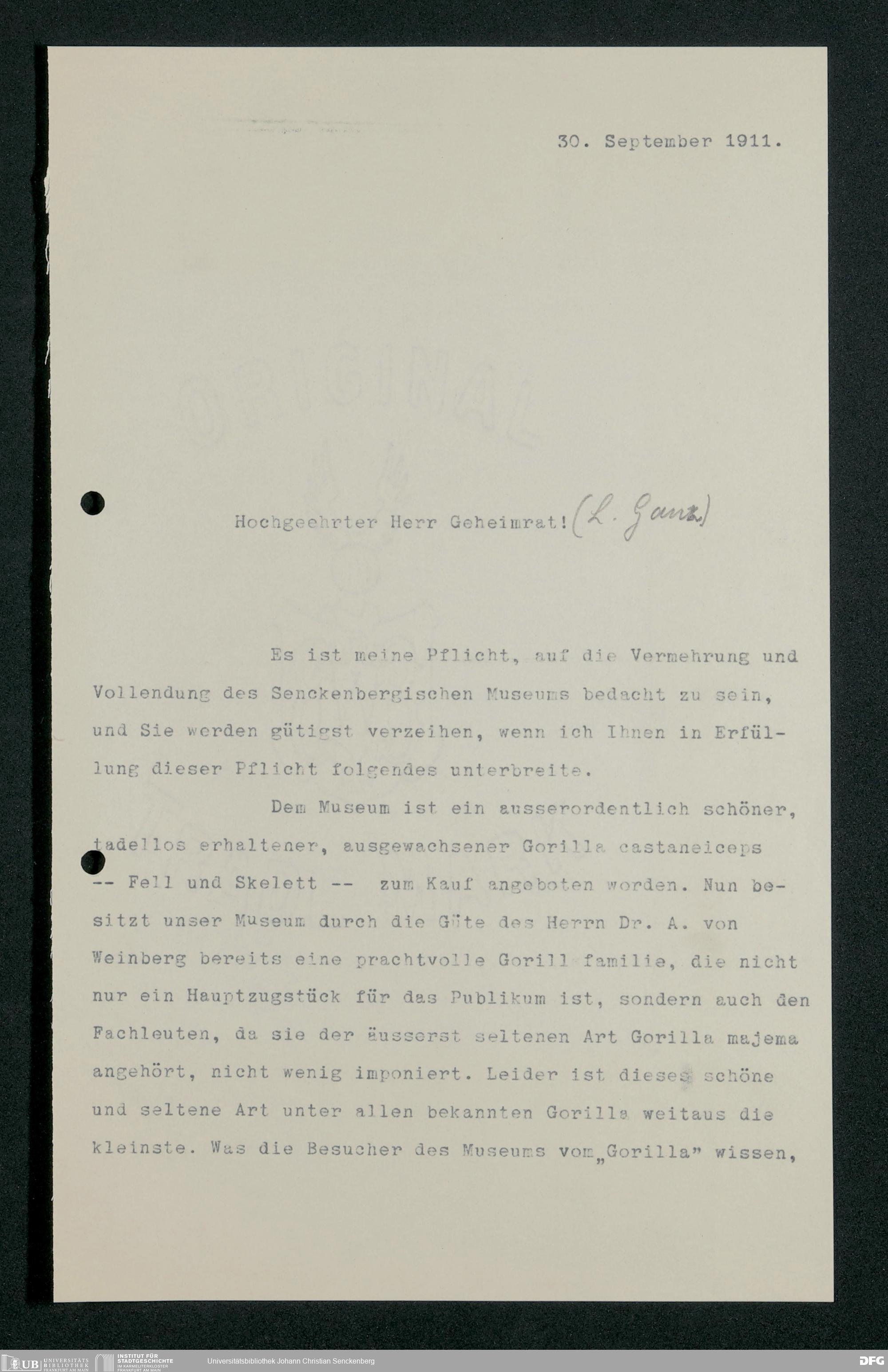 30. September 1911.

Hochgeehrter Herr Geheimrat! (L. Ganz)

Es ist meine Pflicht, auf die Vermehrung und Vollendung des Senckenbergischen Museums bedacht zu sein, und Sie werden gütigst verzeihen, wenn ich Ihnen in Erfüllung dieser Pflicht folgendes unterbreite.

Dem Museum ist ein ausserordentlich schöner, tadellos erhaltener, ausgewachsener Gorilla castaneiceps -- Fell und Skelett -- zum Kauf angeboten worden. Nun besitzt unser Museum durch die Güte des Herrn Dr. A. von Weinberg bereits eine prachtvolle Gorill familie, die nicht nur ein Hauptzugstück für das Publikum ist, sondern auch den Fachleuten, da sie der äusserst seltenen Art Gorilla majema angehört, nicht wenig imponiert. Leider ist dieses schöne und seltene Art unter allen bekannten Gorilla weitaus die kleinste. Was die Besucher des Museums vom „Gorilla" wissen,

UB UNIVERSITÄTS BIBLIOTHEK FRANKFURT AM MAIN INSTITUT FÜR STADTGESCHICHTE IM KARMELITERKLOSTER FRANKFURT AM MAIN Universitätsbibliothek Johann Christian Senckenberg DFG